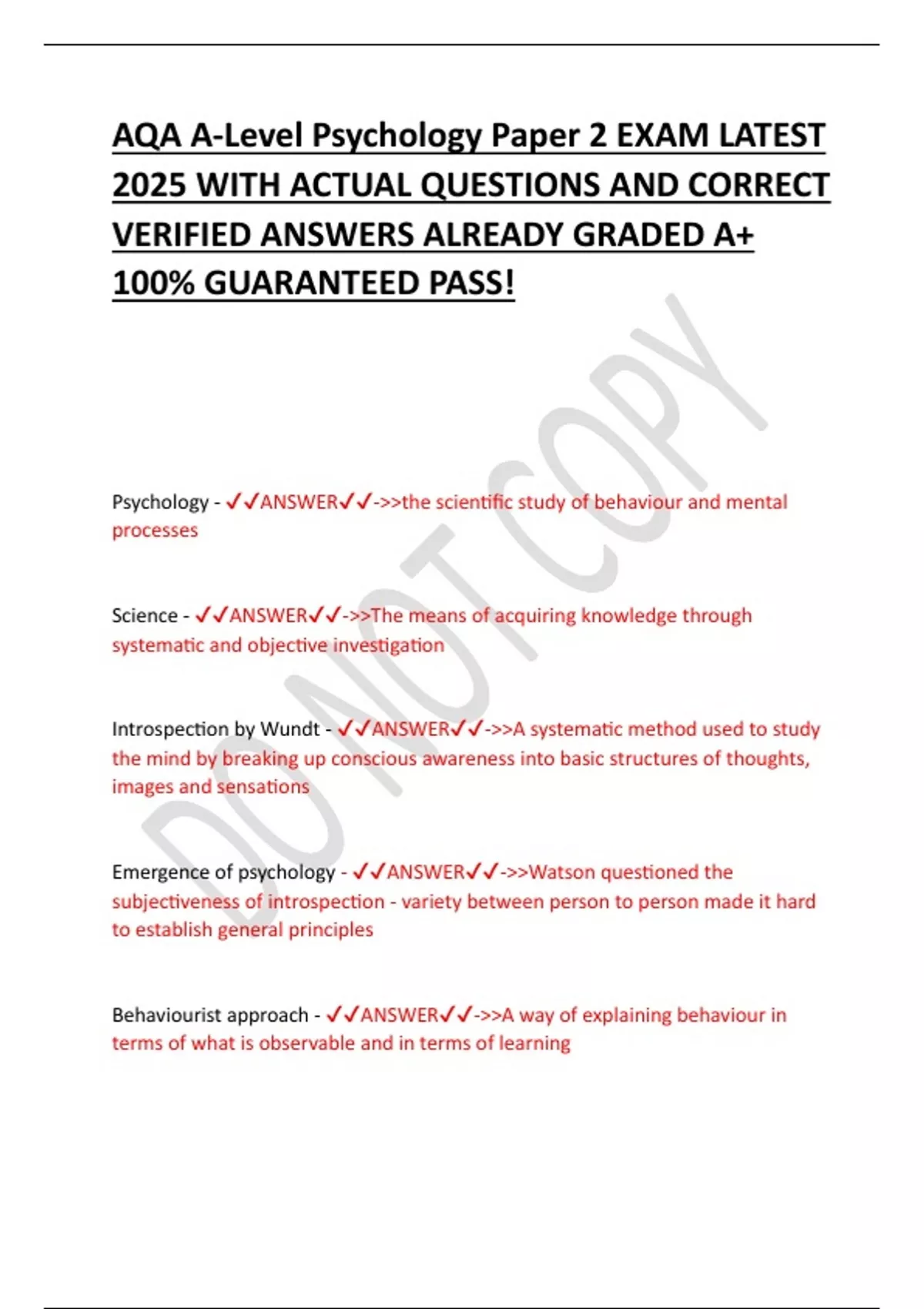 AQA A-Level Psychology Paper 2 EXAM LATEST 2025 WITH ACTUAL QUESTIONS AND CORRECT VERIFIED ANSWERS ALREADY GRADED A+ 100% GUARANTEED PASS!

DO NOT COPY

Psychology - ✓✓ANSWER✓✓->>the scientific study of behaviour and mental processes

Science - ✓✓ANSWER✓✓->>The means of acquiring knowledge through systematic and objective investigation

Introspection by Wundt - ✓✓ANSWER✓✓->>A systematic method used to study the mind by breaking up conscious awareness into basic structures of thoughts, images and sensations

Emergence of psychology - ✓✓ANSWER✓✓->>Watson questioned the subjectiveness of introspection - variety between person to person made it hard to establish general principles

Behaviourist approach - ✓✓ANSWER✓✓->>A way of explaining behaviour in terms of what is observable and in terms of learning